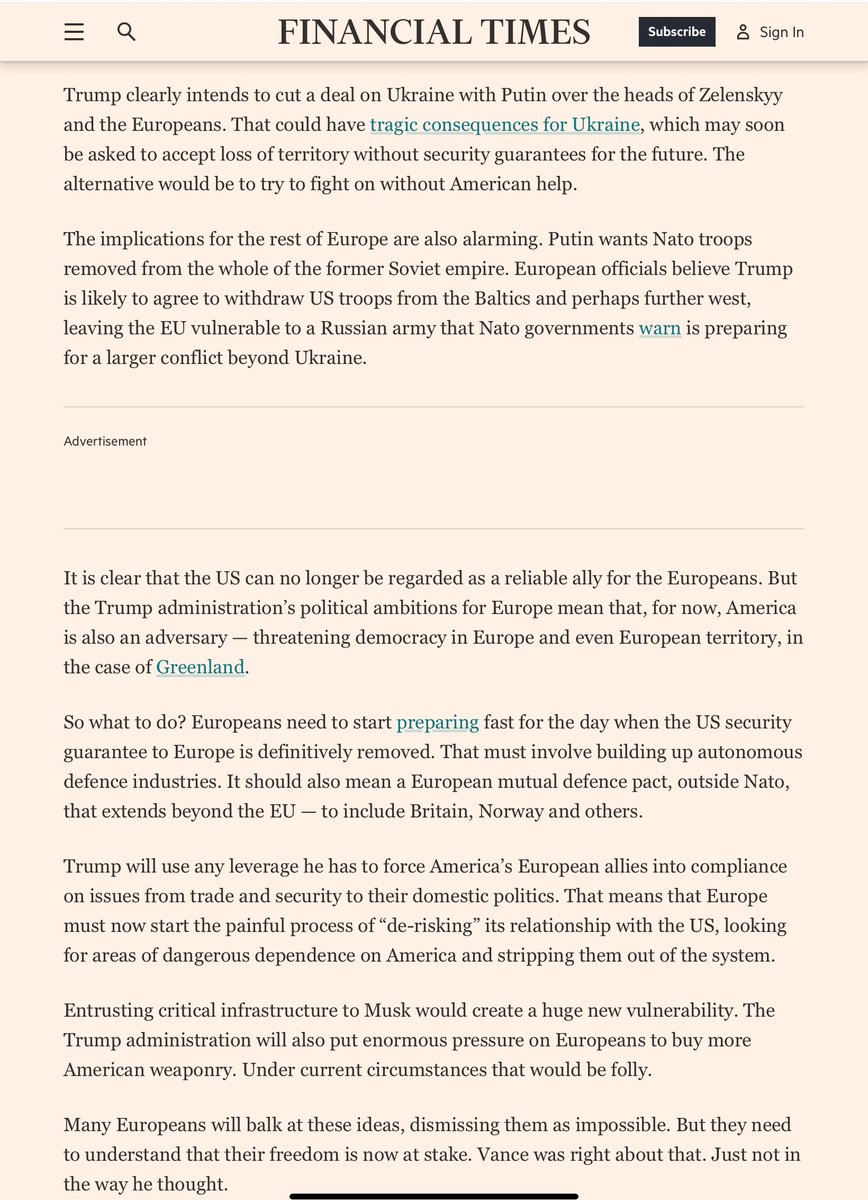 FINANCIAL TIMES

Subscribe

Sign In

Trump clearly intends to cut a deal on Ukraine with Putin over the heads of Zelenskyy and the Europeans. That could have tragic consequences for Ukraine, which may soon be asked to accept loss of territory without security guarantees for the future. The alternative would be to try to fight on without American help.

The implications for the rest of Europe are also alarming. Putin wants Nato troops removed from the whole of the former Soviet empire. European officials believe Trump is likely to agree to withdraw US troops from the Baltics and perhaps further west, leaving the EU vulnerable to a Russian army that Nato governments warn is preparing for a larger conflict beyond Ukraine.

Advertisement

It is clear that the US can no longer be regarded as a reliable ally for the Europeans. But the Trump administration's political ambitions for Europe mean that, for now, America is also an adversary — threatening democracy in Europe and even European territory, in the case of Greenland.

So what to do? Europeans need to start preparing fast for the day when the US security guarantee to Europe is definitively removed. That must involve building up autonomous defence industries. It should also mean a European mutual defence pact, outside Nato, that extends beyond the EU — to include Britain, Norway and others.

Trump will use any leverage he has to force America's European allies into compliance on issues from trade and security to their domestic politics. That means that Europe must now start the painful process of "de-risking" its relationship with the US, looking for areas of dangerous dependence on America and stripping them out of the system.

Entrusting critical infrastructure to Musk would create a huge new vulnerability. The Trump administration will also put enormous pressure on Europeans to buy more American weaponry. Under current circumstances that would be folly.

Many Europeans will balk at these ideas, dismissing them as impossible. But they need to understand that their freedom is now at stake. Vance was right about that. Just not in the way he thought.